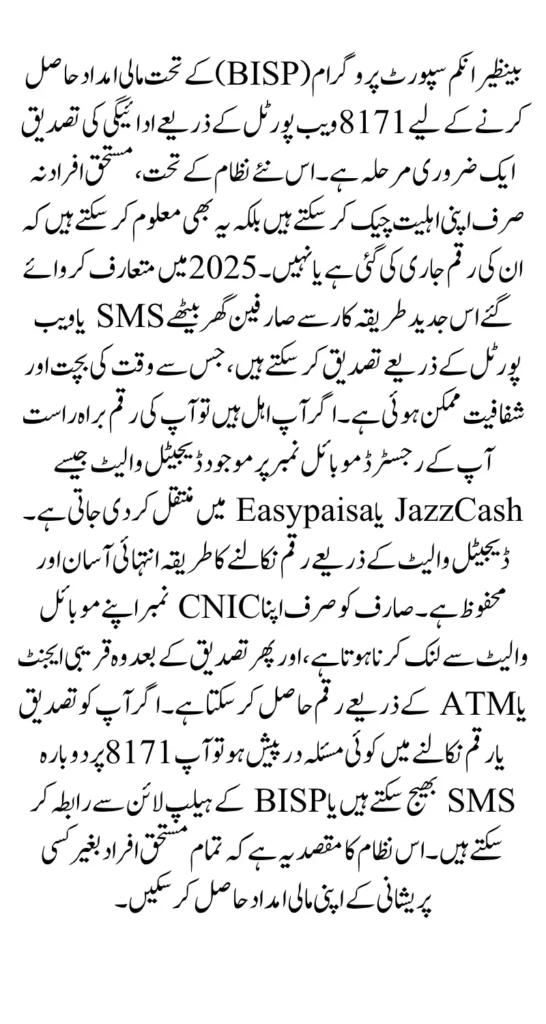 بینظیر انکم سپورٹ پروگرام (BISP) کے تحت مالی امداد حاصل کرنے کے لیے 8171 ویب پورٹل کے ذریعے ادائیگی کی تصدیق ایک ضروری مرحلہ ہے۔ اس نئے نظام کے تحت، مستحق افراد نہ صرف اپنی اہلیت چیک کر سکتے ہیں بلکہ یہ بھی معلوم کر سکتے ہیں کہ ان کی رقم جاری کی گئی ہے یا نہیں۔ 2025 میں متعارف کروائے گئے اس جدید طریقہ کار سے صارفین گھر بیٹھے SMS یا ویب پورٹل کے ذریعے تصدیق کر سکتے ہیں، جس سے وقت کی بچت اور شفافیت ممکن ہوئی ہے۔ اگر آپ اہل ہیں تو آپ کی رقم براہ راست آپ کے رجسٹرڈ موبائل نمبر پر موجود ڈیجیٹل والیٹ جیسے JazzCash یا Easypaisa میں منتقل کر دی جاتی ہے۔ ڈیجیٹل والیٹ کے ذریعے رقم نکالنے کا طریقہ انتہائی آسان اور محفوظ ہے۔ صارف کو صرف اپنا CNIC نمبر اپنے موبائل والیٹ سے لنک کرنا ہوتا ہے، اور پھر تصدیق کے بعد وہ قریبی ایجنٹ یا ATM کے ذریعے رقم حاصل کر سکتا ہے۔ اگر آپ کو تصدیق یا رقم نکالنے میں کوئی مسئلہ درپیش ہو تو آپ 8171 پر دوبارہ SMS بھیج سکتے ہیں یا BISP کے ہیلپ لائن سے رابطہ کر سکتے ہیں۔ اس نظام کا مقصد یہ ہے کہ تمام مستحق افراد بغیر کسی پریشانی کے اپنی مالی امداد حاصل کر سکیں۔